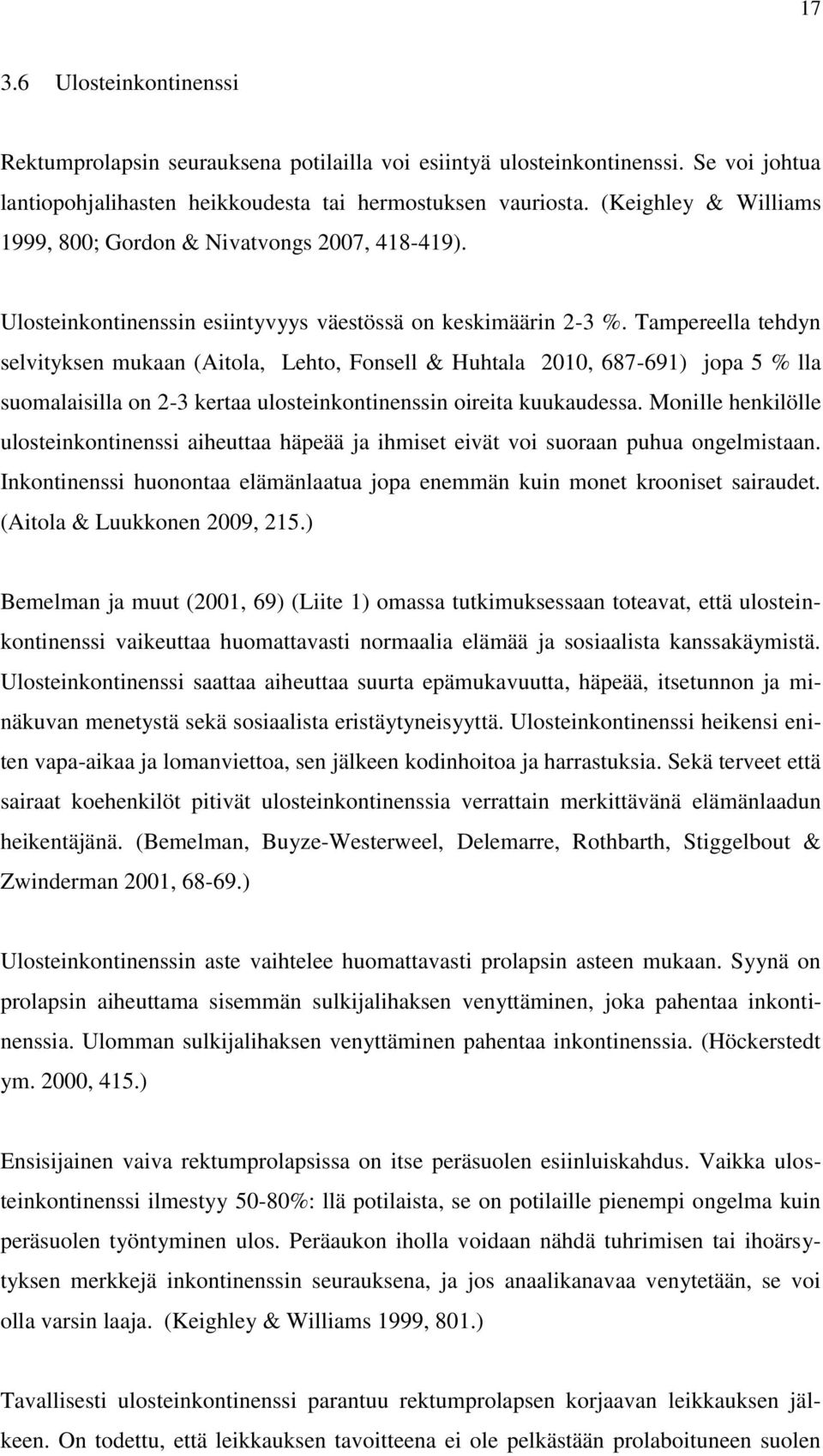 17

3.6 Ulosteinkontinenssi

Rektumprolapsin seurauksena potilailla voi esiintyä ulosteinkontinenssi. Se voi johtua lantiopohjalihasten heikkoudesta tai hermostuksen vauriosta. (Keighley & Williams 1999, 800; Gordon & Nivatvongs 2007, 418-419).

Ulosteinkontinenssin esiintyvyys väestössä on keskimäärin 2-3 %. Tampereella tehdyn selvityksen mukaan (Aitola, Lehto, Fonsell & Huhtala 2010, 687-691) jopa 5 % lla suomalaisilla on 2-3 kertaa ulosteinkontinenssin oireita kuukaudessa. Monille henkilölle ulosteinkontinenssi aiheuttaa häpeää ja ihmiset eivät voi suoraan puhua ongelmistaan. Inkontinenssi huonontaa elämänlaatua jopa enemmän kuin monet krooniset sairaudet. (Aitola & Luukkonen 2009, 215.)

Bemelman ja muut (2001, 69) (Liite 1) omassa tutkimuksessaan toteavat, että ulosteinkontinenssi vaikeuttaa huomattavasti normaalia elämää ja sosiaalista kanssakäymistä. Ulosteinkontinenssi saattaa aiheuttaa suurta epämukavuutta, häpeää, itsetunnon ja minäkuvan menetystä sekä sosiaalista eristäytyneisyyttä. Ulosteinkontinenssi heikensi eniten vapa-aikaa ja lomanviettoa, sen jälkeen kodinhoitoa ja harrastuksia. Sekä terveet että sairaat koehenkilöt pitivät ulosteinkontinenssia verrattain merkittävänä elämänlaadun heikentäjänä. (Bemelman, Buyze-Westerweel, Delemarre, Rothbarth, Stiggelbout & Zwinderman 2001, 68-69.)

Ulosteinkontinenssin aste vaihtelee huomattavasti prolapsin asteen mukaan. Syynä on prolapsin aiheuttama sisemmän sulkijalihaksen venyttäminen, joka pahentaa inkontinenssia. Ulomman sulkijalihaksen venyttäminen pahentaa inkontinenssia. (Höckerstedt ym. 2000, 415.)

Ensisijainen vaiva rektumprolapsissa on itse peräsuolen esiinluiskahdus. Vaikka ulosteinkontinenssi ilmestyy 50-80%: llä potilaista, se on potilaille pienempi ongelma kuin peräsuolen työntyminen ulos. Peräaukon iholla voidaan nähdä tuhrimisen tai ihoärsytyksen merkkejä inkontinenssin seurauksena, ja jos anaalikanavaa venytetään, se voi olla varsin laaja. (Keighley & Williams 1999, 801.)

Tavallisesti ulosteinkontinenssi parantuu rektumprolapsen korjaavan leikkauksen jälkeen. On todettu, että leikkauksen tavoitteena ei ole pelkästään prolaboituneen suolen